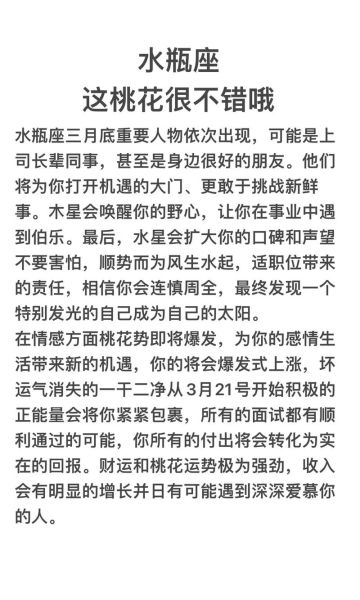 水瓶座
这桃花很不错哦

水瓶座三月底重要人物依次出现，可能是上司长辈同事，甚至是身边很好的朋友。他们将为你打开机遇的大门、更敢于挑战新鲜事。木星会唤醒你的野心，让你在事业中遇到伯乐。最后，水星会扩大你的口碑和声望不要害怕，顺势而为风生水起，适职位带来的责任，相信你会连慎周全，最终发现一个特别发光的自己成为自己的太阳。
在情感方面桃花势即将爆发，为你的感情生活带来新的机遇，你的将会爆发式上涨，坏运气消失的一干二净从3月21号开始积极的正能量会将你紧紧包裹，所有的面试都有顺利通过的可能，你所有的付出将会转化为实在的回报。财运和桃花运势极为强劲，收入会有明显的增长并日有可能遇到深深爱慕你的人。